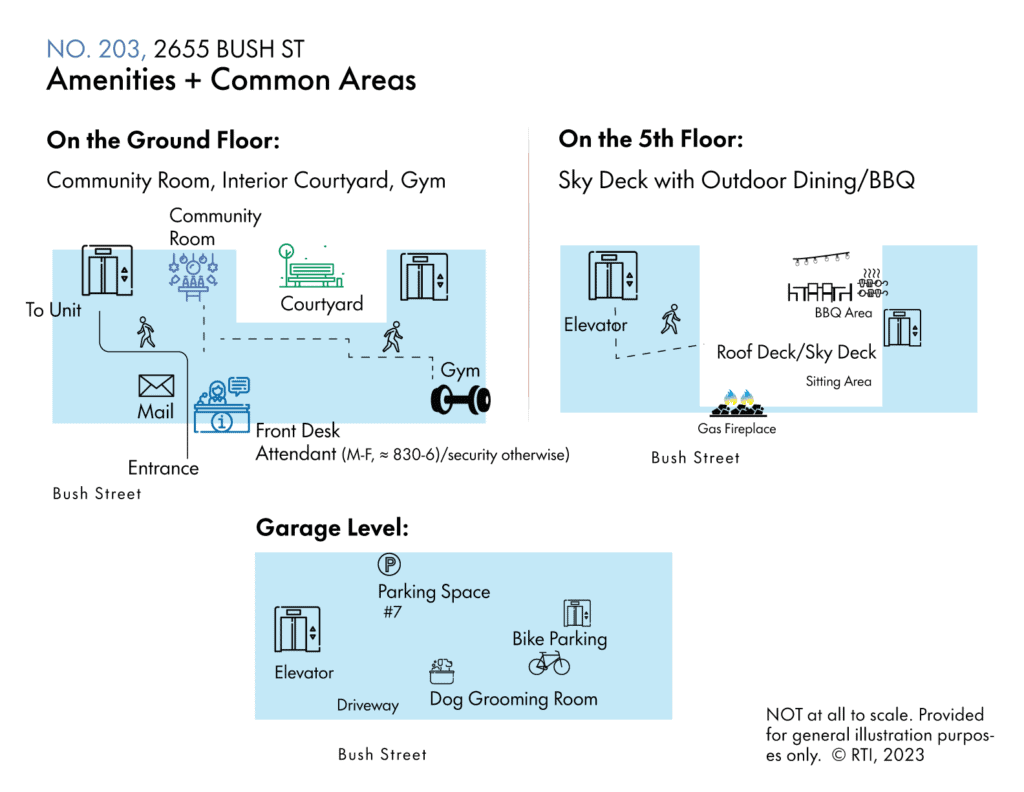 NO. 203, 2655 BUSH ST
Amenities + Common Areas

On the Ground Floor:

Community Room, Interior Courtyard, Gym

Community Room

Courtyard

To Unit

Gym

Mail

Front Desk Attendant (M-F, ≈ 830-6)/security otherwise)

Entrance

Bush Street

On the 5th Floor:

Sky Deck with Outdoor Dining/BBQ

Elevator

BBQ Area

Roof Deck/Sky Deck

Sitting Area

Gas Fireplace

Bush Street

Garage Level:

Parking Space #7

Bike Parking

Elevator

Driveway

Dog Grooming Room

Bush Street

NOT at all to scale. Provided for general illustration purposes only. © RTI, 2023